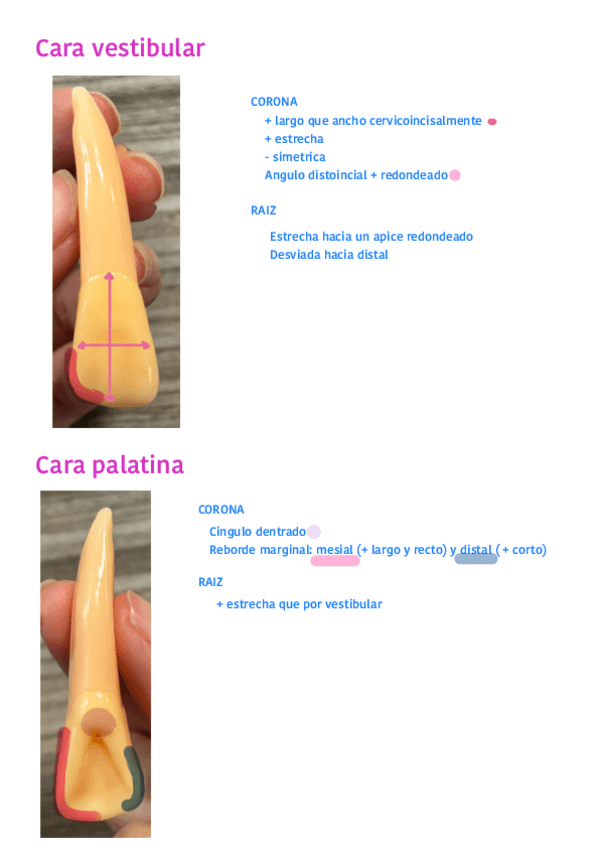 Cara vestibular

CORONA
+ largo que ancho cervicoincisalmente
+ estrecha
- simetrica
Angulo distoincial + redondeado

RAIZ
Estrecha hacia un apice redondeado
Desviada hacia distal

Cara palatina

CORONA
Cingulo dentrado
Reborde marginal: mesial (+ largo y recto) y distal ( + corto)

RAIZ
+ estrecha que por vestibular